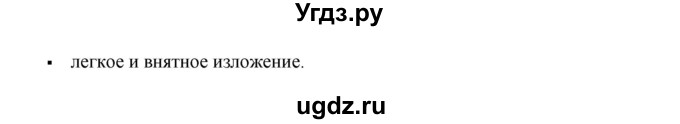 Угдз.ру

▪ легкое и внятное изложение.

ugdz.ru